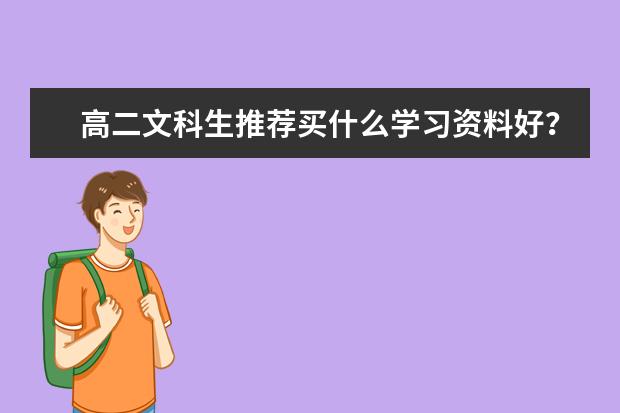 高二文科生推荐买什么学习资料好?